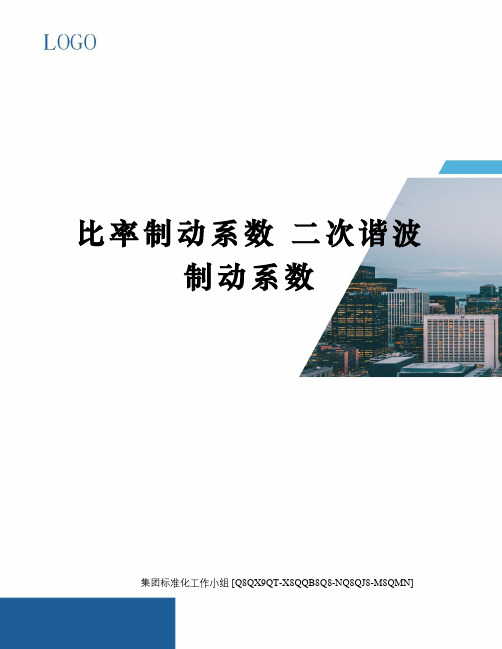 LOGO

比率制动系数 二次谐波制动系数

集团标准化工作小组 [Q8QX9QT-X8QQB8Q8-NQ8QJ8-M8QMN]